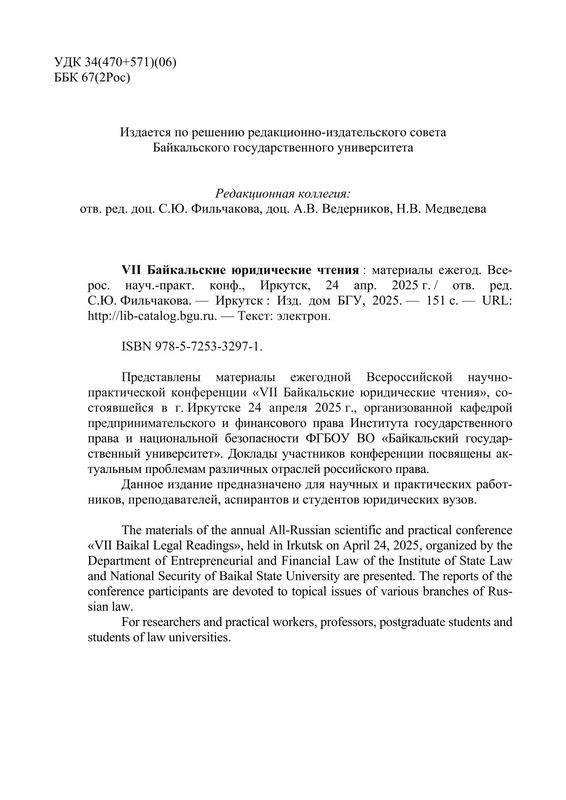 УДК 34(470+571)(06)
ББК 67(2Рос)

Издается по решению редакционно-издательского совета Байкальского государственного университета

Редакционная коллегия:
отв. ред. доц. С.Ю. Фильчакова, доц. А.В. Ведерников, Н.В. Медведева

VII Байкальские юридические чтения : материалы ежегод. Всерос. науч.-практ. конф., Иркутск, 24 апр. 2025 г. / отв. ред. С.Ю. Фильчакова. — Иркутск : Изд. дом БГУ, 2025. — 151 с. — URL: http://lib-catalog.bgu.ru. — Текст: электрон.

ISBN 978-5-7253-3297-1.

Представлены материалы ежегодной Всероссийской научно-практической конференции «VII Байкальские юридические чтения», состоявшейся в г. Иркутске 24 апреля 2025 г., организованной кафедрой предпринимательского и финансового права Института государственного права и национальной безопасности ФГБОУ ВО «Байкальский государственный университет». Доклады участников конференции посвящены актуальным проблемам различных отраслей российского права.
Данное издание предназначено для научных и практических работников, преподавателей, аспирантов и студентов юридических вузов.

The materials of the annual All-Russian scientific and practical conference «VII Baikal Legal Readings», held in Irkutsk on April 24, 2025, organized by the Department of Entrepreneurial and Financial Law of the Institute of State Law and National Security of Baikal State University are presented. The reports of the conference participants are devoted to topical issues of various branches of Russian law.
For researchers and practical workers, professors, postgraduate students and students of law universities.